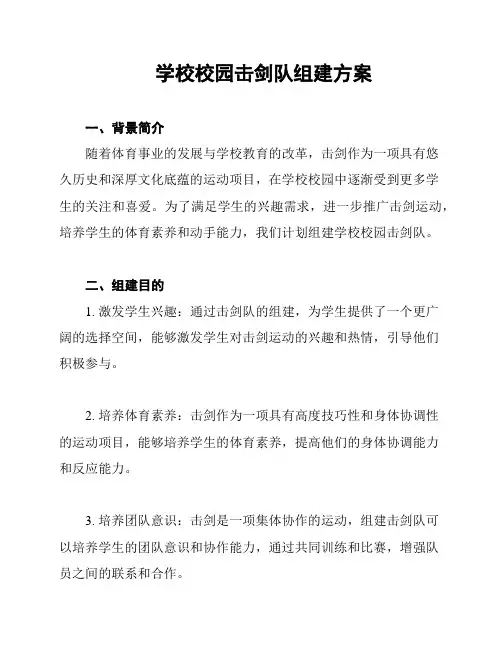 学校校园击剑队组建方案

一、背景简介

随着体育事业的发展与学校教育的改革，击剑作为一项具有悠久历史和深厚文化底蕴的运动项目，在学校校园中逐渐受到更多学生的关注和喜爱。为了满足学生的兴趣需求，进一步推广击剑运动，培养学生的体育素养和动手能力，我们计划组建学校校园击剑队。

二、组建目的

1. 激发学生兴趣：通过击剑队的组建，为学生提供了一个更广阔的选择空间，能够激发学生对击剑运动的兴趣和热情，引导他们积极参与。

2. 培养体育素养：击剑作为一项具有高度技巧性和身体协调性的运动项目，能够培养学生的体育素养，提高他们的身体协调能力和反应能力。

3. 培养团队意识：击剑是一项集体协作的运动，组建击剑队可以培养学生的团队意识和协作能力，通过共同训练和比赛，增强队员之间的联系和合作。